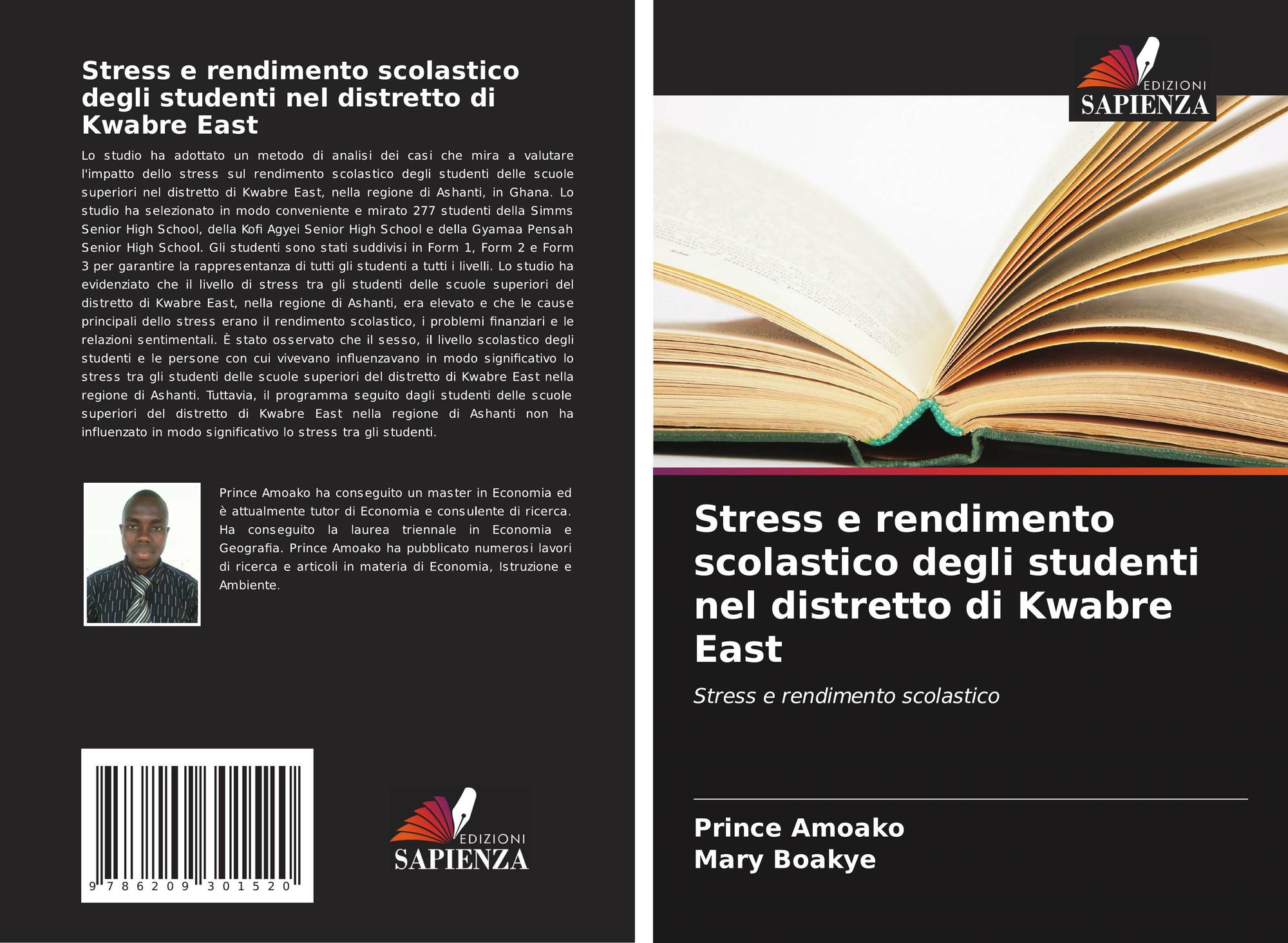 Stress e rendimento scolastico degli studenti nel distretto di Kwabre East

Lo studio ha adottato un metodo di analisi dei casi che mira a valutare l'impatto dello stress sul rendimento scolastico degli studenti delle scuole superiori nel distretto di Kwabre East, nella regione di Ashanti, in Ghana. Lo studio ha selezionato in modo conveniente e mirato 277 studenti della Simms Senior High School, della Kofi Agyei Senior High School e della Gyamaa Pensah Senior High School. Gli studenti sono stati suddivisi in Form 1, Form 2 e Form 3 per garantire la rappresentanza di tutti gli studenti a tutti i livelli. Lo studio ha evidenziato che il livello di stress tra gli studenti delle scuole superiori del distretto di Kwabre East, nella regione di Ashanti, era elevato e che le cause principali dello stress erano il rendimento scolastico, i problemi finanziari e le relazioni sentimentali. È stato osservato che il sesso, il livello scolastico degli studenti e le persone con cui vivevano influenzavano in modo significativo lo stress tra gli studenti delle scuole superiori del distretto di Kwabre East nella regione di Ashanti. Tuttavia, il programma seguito dagli studenti delle scuole superiori del distretto di Kwabre East nella regione di Ashanti non ha influenzato in modo significativo lo stress tra gli studenti.

Prince Amoako ha conseguito un master in Economia ed è attualmente tutor di Economia e consulente di ricerca. Ha conseguito la laurea triennale in Economia e Geografia. Prince Amoako ha pubblicato numerosi lavori di ricerca e articoli in materia di Economia, Istruzione e Ambiente.

9 786209 301520

EDIZIONI
SAPIENZA

EDIZIONI
SAPIENZA

Stress e rendimento scolastico degli studenti nel distretto di Kwabre East

Stress e rendimento scolastico

Prince Amoako
Mary Boakye